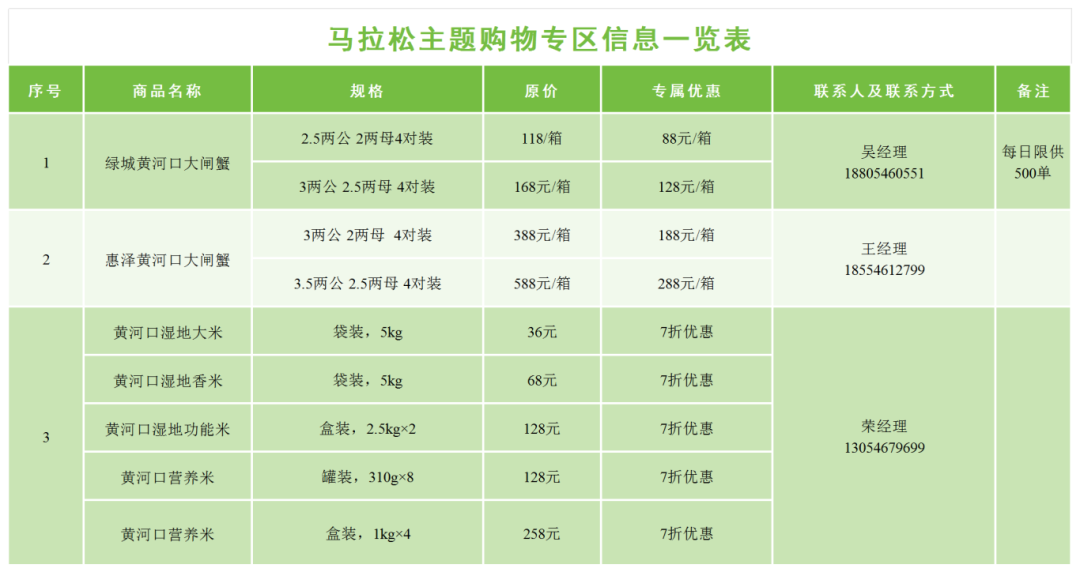 马拉松主题购物专区信息一览表

| 序号 | 商品名称 | 规格 | 原价 | 专属优惠 | 联系人及联系方式 | 备注 |
|---|---|---|---|---|---|---|
| 1 | 绿城黄河口大闸蟹 | 2.5两公 2两母4对装 | 118/箱 | 88元/箱 | 吴经理 18805460551 | 每日限供500单 |
| | | 3两公 2.5两母 4对装 | 168元/箱 | 128元/箱 | | |
| 2 | 惠泽黄河口大闸蟹 | 3两公 2两母 4对装 | 388元/箱 | 188元/箱 | 王经理 18554612799 | |
| | | 3.5两公 2.5两母 4对装 | 588元/箱 | 288元/箱 | | |
| 3 | 黄河口湿地大米 | 袋装，5kg | 36元 | 7折优惠 | 荣经理 13054679699 | |
| | 黄河口湿地香米 | 袋装，5kg | 68元 | 7折优惠 | | |
| | 黄河口湿地功能米 | 盒装，2.5kg×2 | 128元 | 7折优惠 | | |
| | 黄河口营养米 | 罐装，310g×8 | 128元 | 7折优惠 | | |
| | 黄河口营养米 | 盒装，1kg×4 | 258元 | 7折优惠 | | |